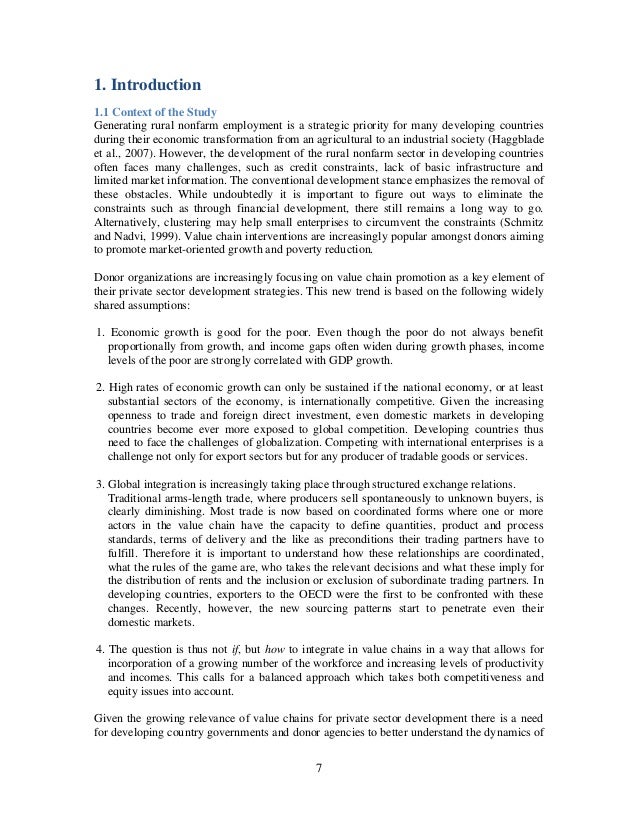 1. Introduction

1.1 Context of the Study

Generating rural nonfarm employment is a strategic priority for many developing countries during their economic transformation from an agricultural to an industrial society (Haggblade et al., 2007). However, the development of the rural nonfarm sector in developing countries often faces many challenges, such as credit constraints, lack of basic infrastructure and limited market information. The conventional development stance emphasizes the removal of these obstacles. While undoubtedly it is important to figure out ways to eliminate the constraints such as through financial development, there still remains a long way to go. Alternatively, clustering may help small enterprises to circumvent the constraints (Schmitz and Nadvi, 1999). Value chain interventions are increasingly popular amongst donors aiming to promote market-oriented growth and poverty reduction.

Donor organizations are increasingly focusing on value chain promotion as a key element of their private sector development strategies. This new trend is based on the following widely shared assumptions:

1. Economic growth is good for the poor. Even though the poor do not always benefit proportionally from growth, and income gaps often widen during growth phases, income levels of the poor are strongly correlated with GDP growth.

2. High rates of economic growth can only be sustained if the national economy, or at least substantial sectors of the economy, is internationally competitive. Given the increasing openness to trade and foreign direct investment, even domestic markets in developing countries become ever more exposed to global competition. Developing countries thus need to face the challenges of globalization. Competing with international enterprises is a challenge not only for export sectors but for any producer of tradable goods or services.

3. Global integration is increasingly taking place through structured exchange relations. Traditional arms-length trade, where producers sell spontaneously to unknown buyers, is clearly diminishing. Most trade is now based on coordinated forms where one or more actors in the value chain have the capacity to define quantities, product and process standards, terms of delivery and the like as preconditions their trading partners have to fulfill. Therefore it is important to understand how these relationships are coordinated, what the rules of the game are, who takes the relevant decisions and what these imply for the distribution of rents and the inclusion or exclusion of subordinate trading partners. In developing countries, exporters to the OECD were the first to be confronted with these changes. Recently, however, the new sourcing patterns start to penetrate even their domestic markets.

4. The question is thus not if, but how to integrate in value chains in a way that allows for incorporation of a growing number of the workforce and increasing levels of productivity and incomes. This calls for a balanced approach which takes both competitiveness and equity issues into account.

Given the growing relevance of value chains for private sector development there is a need for developing country governments and donor agencies to better understand the dynamics of

7